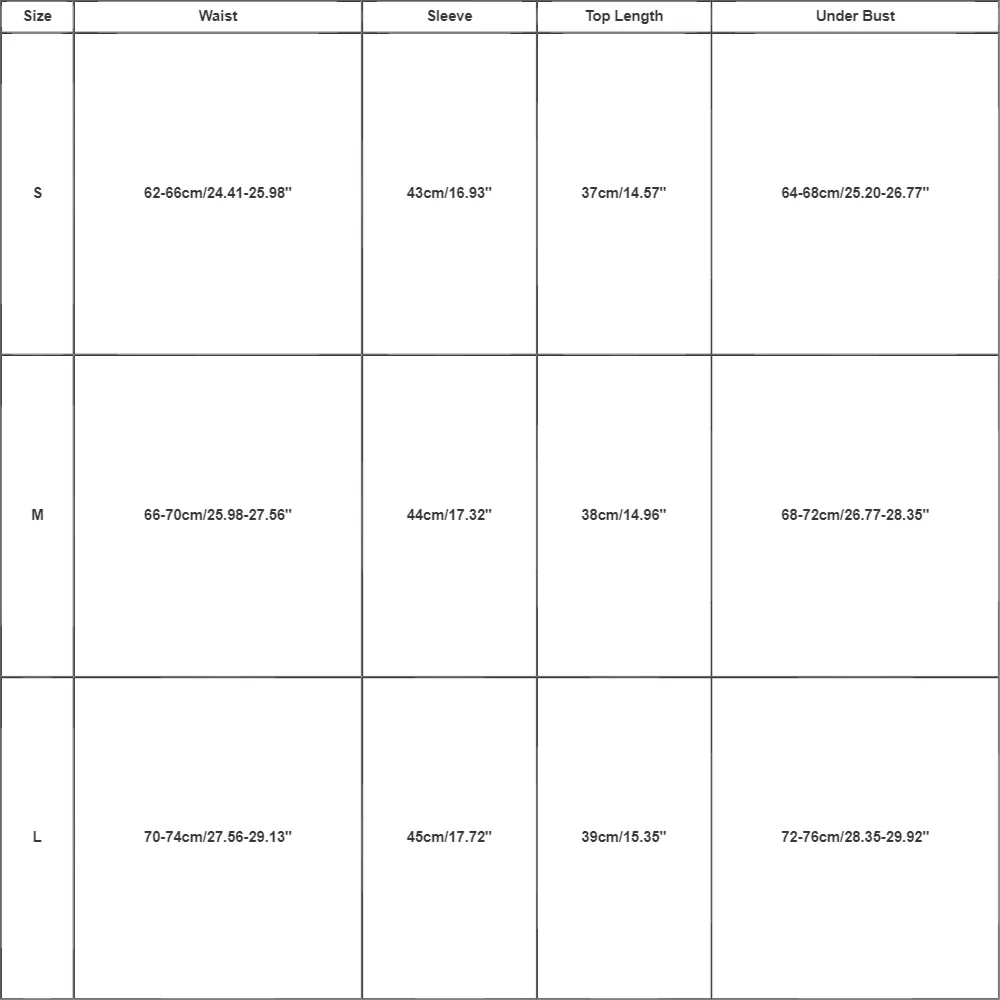 | Size | Waist | Sleeve | Top Length | Under Bust |
|---|---|---|---|---|
| S | 62-66cm/24.41-25.98'' | 43cm/16.93'' | 37cm/14.57'' | 64-68cm/25.20-26.77'' |
| M | 66-70cm/25.98-27.56'' | 44cm/17.32'' | 38cm/14.96'' | 68-72cm/26.77-28.35'' |
| L | 70-74cm/27.56-29.13'' | 45cm/17.72'' | 39cm/15.35'' | 72-76cm/28.35-29.92'' |